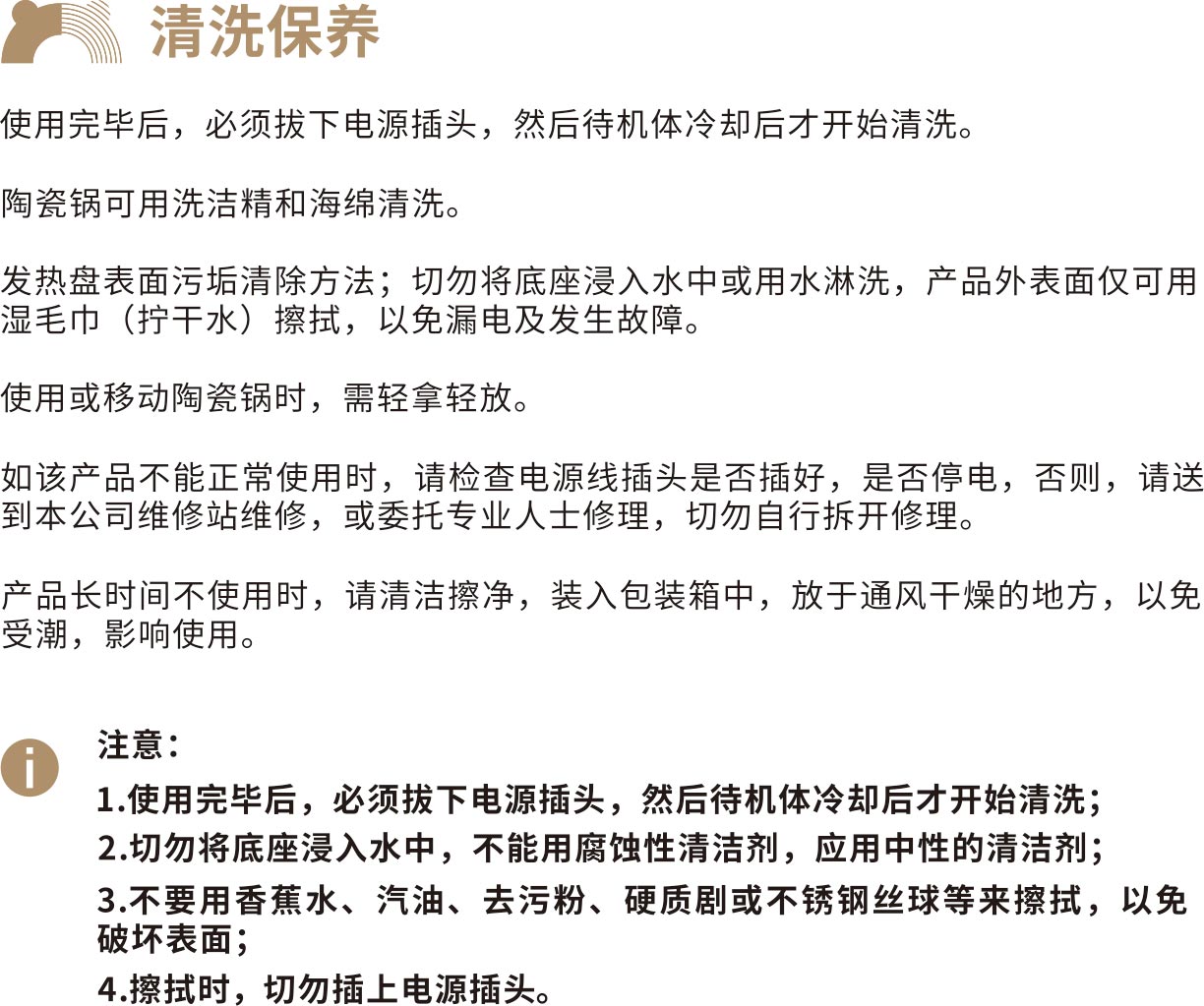 清洗保养

使用完毕后，必须拔下电源插头，然后待机体冷却后才开始清洗。

陶瓷锅可用洗洁精和海绵清洗。

发热盘表面污垢清除方法；切勿将底座浸入水中或用水淋洗，产品外表面仅可用湿毛巾（拧干水）擦拭，以免漏电及发生故障。

使用或移动陶瓷锅时，需轻拿轻放。

如该产品不能正常使用时，请检查电源线插头是否插好，是否停电，否则，请送到本公司维修站维修，或委托专业人士修理，切勿自行拆开修理。

产品长时间不使用时，请清洁擦净，装入包装箱中，放于通风干燥的地方，以免受潮，影响使用。

注意：
1.使用完毕后，必须拔下电源插头，然后待机体冷却后才开始清洗；
2.切勿将底座浸入水中，不能用腐蚀性清洁剂，应用中性的清洁剂；
3.不要用香蕉水、汽油、去污粉、硬质刷或不锈钢丝球等来擦拭，以免破坏表面；
4.擦拭时，切勿插上电源插头。